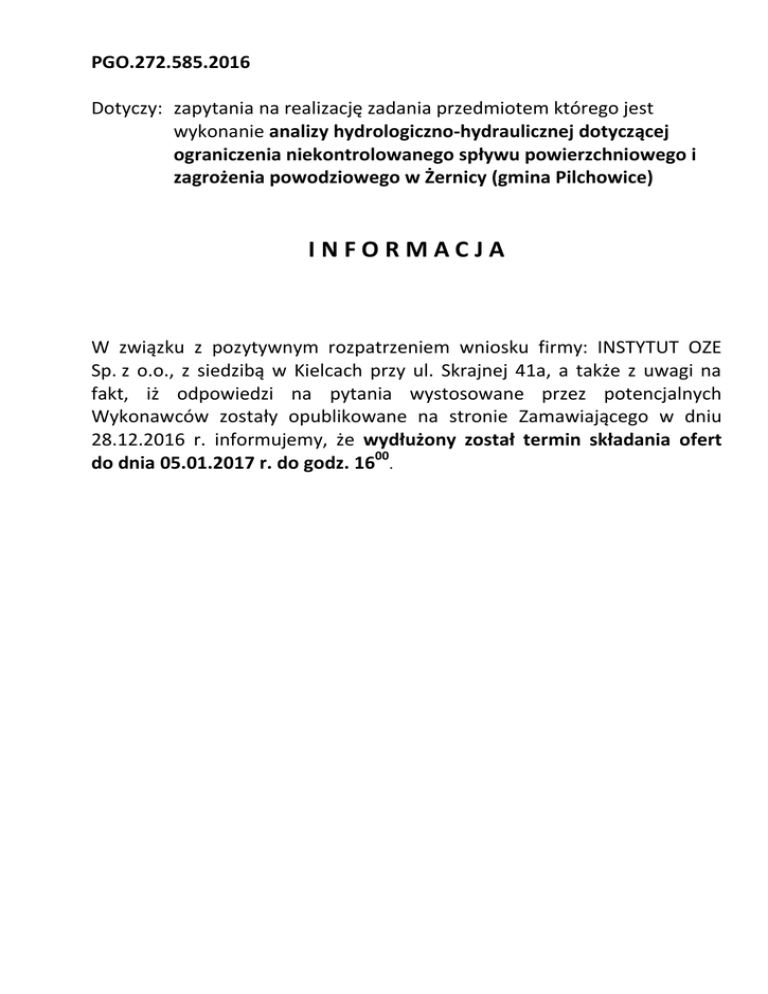 PGO.272.585.2016

Dotyczy: zapytania na realizację zadania przedmiotem którego jest wykonanie analizy hydrologiczno-hydraulicznej dotyczącej ograniczenia niekontrolowanego spływu powierzchniowego i zagrożenia powodziowego w Żernicy (gmina Pilchowice)

INFORMACJA

W związku z pozytywnym rozpatrzeniem wniosku firmy: INSTYTUT OZE Sp. z o.o., z siedzibą w Kielcach przy ul. Skrajnej 41a, a także z uwagi na fakt, iż odpowiedzi na pytania wystosowane przez potencjalnych Wykonawców zostały opublikowane na stronie Zamawiającego w dniu 28.12.2016 r. informujemy, że wydłużony został termin składania ofert do dnia 05.01.2017 r. do godz. $16^{00}$.